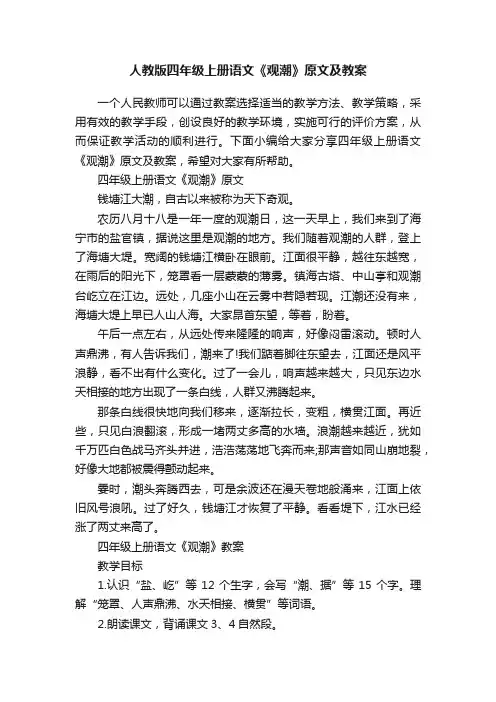 人教版四年级上册语文《观潮》原文及教案

一个人民教师可以通过教案选择适当的教学方法、教学策略，采用有效的教学手段，创设良好的教学环境，实施可行的评价方案，从而保证教学活动的顺利进行。下面小编给大家分享四年级上册语文《观潮》原文及教案，希望对大家有所帮助。

四年级上册语文《观潮》原文

钱塘江大潮，自古以来被称为天下奇观。

农历八月十八是一年一度的观潮日，这一天早上，我们来到了海宁市的盐官镇，据说这里是观潮的地方。我们随着观潮的人群，登上了海塘大堤。宽阔的钱塘江横卧在眼前。江面很平静，越往东越宽，在雨后的阳光下，笼罩着一层蒙蒙的薄雾。镇海古塔、中山亭和观潮台屹立在江边。远处，几座小山在云雾中若隐若现。江潮还没有来，海塘大堤上早已人山人海。大家昂首东望，等着，盼着。

午后一点左右，从远处传来隆隆的响声，好像闷雷滚动。顿时人声鼎沸，有人告诉我们，潮来了!我们踮着脚往东望去，江面还是风平浪静，看不出有什么变化。过了一会儿，响声越来越大，只见东边水天相接的地方出现了一条白线，人群又沸腾起来。

那条白线很快地向我们移来，逐渐拉长，变粗，横贯江面。再近些，只见白浪翻滚，形成一堵两丈多高的水墙。浪潮越来越近，犹如千万匹白色战马齐头并进，浩浩荡荡地飞奔而来;那声音如同山崩地裂，好像大地都被震得颤动起来。

霎时，潮头奔腾西去，可是余波还在漫天卷地般涌来，江面上依旧风号浪吼。过了好久，钱塘江才恢复了平静。看看堤下，江水已经涨了两丈来高了。

四年级上册语文《观潮》教案

教学目标

1.认识“盐、屹”等 12 个生字，会写“潮、据”等 15 个字。理解“笼罩、人声鼎沸、水天相接、横贯”等词语。

2.朗读课文，背诵课文 3、4 自然段。